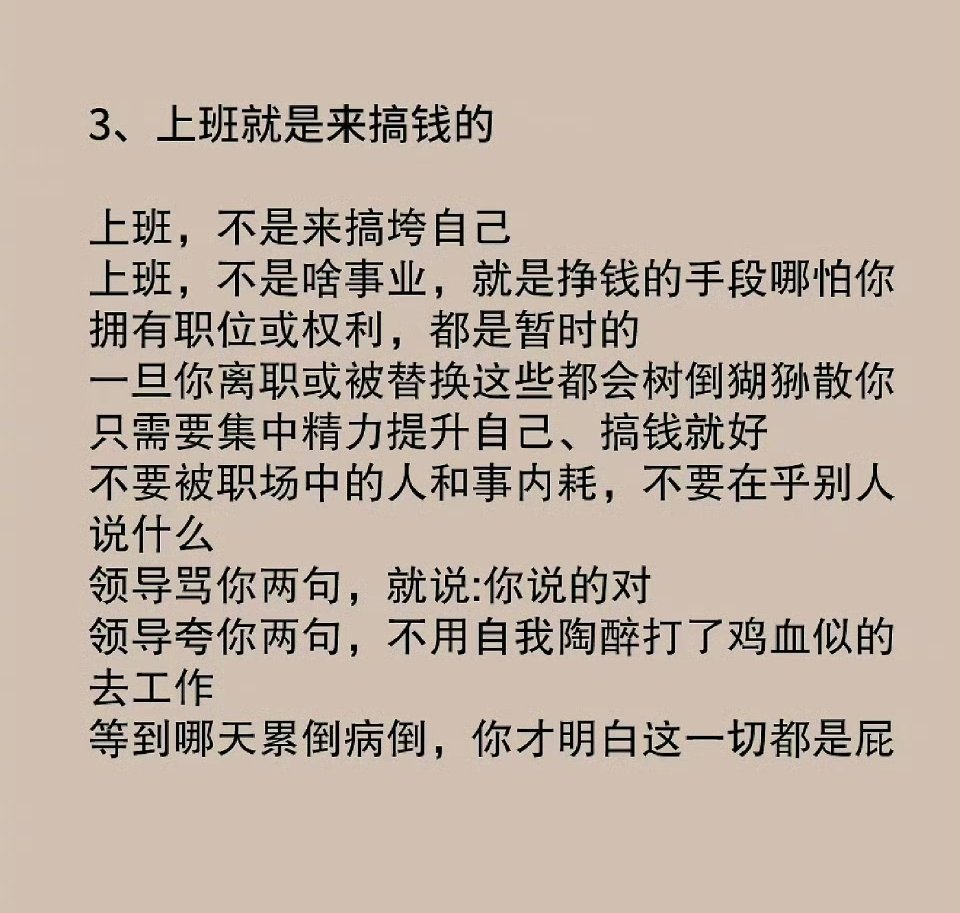 3、上班就是来搞钱的

上班，不是来搞垮自己
上班，不是啥事业，就是挣钱的手段哪怕你拥有职位或权利，都是暂时的
一旦你离职或被替换这些都会树倒猢狲散你只需要集中精力提升自己、搞钱就好
不要被职场中的人和事内耗，不要在乎别人说什么
领导骂你两句，就说:你说的对
领导夸你两句，不用自我陶醉打了鸡血似的去工作
等到哪天累倒病倒，你才明白这一切都是屁